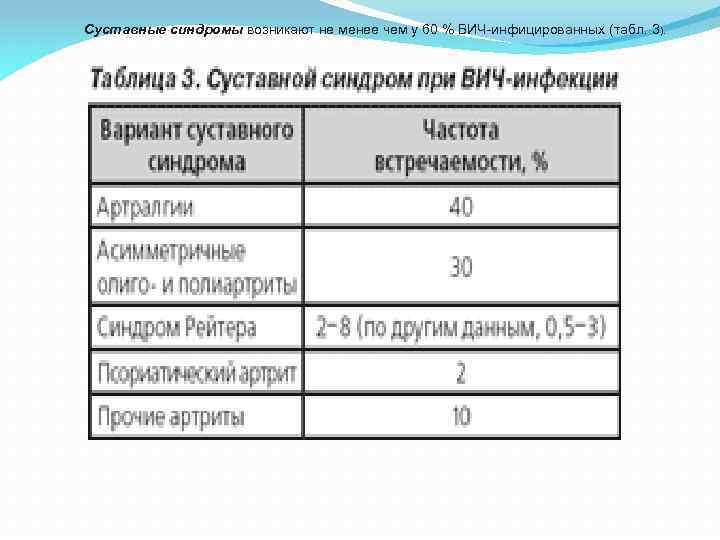 Суставные синдромы возникают не менее чем у 60 % ВИЧ-инфицированных (табл. 3).

Таблица 3. Суставной синдром при ВИЧ-инфекции

| Вариант суставного синдрома | Частота встречаемости, % |
|---|---|
| Артралгии | 40 |
| Асимметричные олиго- и полиартриты | 30 |
| Синдром Рейтера | 2–8 (по другим данным, 0,5–3) |
| Псориатический артрит | 2 |
| Прочие артриты | 10 |